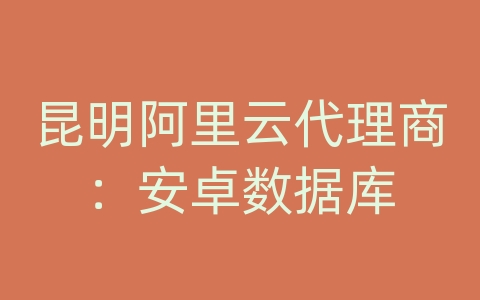 昆明阿里云代理商：安卓数据库